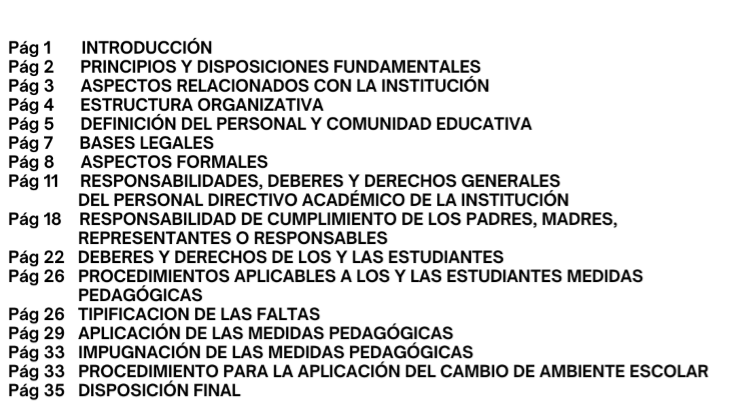 Pág 1 INTRODUCCIÓN
Pág 2 PRINCIPIOS Y DISPOSICIONES FUNDAMENTALES
Pág 3 ASPECTOS RELACIONADOS CON LA INSTITUCIÓN
Pág 4 ESTRUCTURA ORGANIZATIVA
Pág 5 DEFINICIÓN DEL PERSONAL Y COMUNIDAD EDUCATIVA
Pág 7 BASES LEGALES
Pág 8 ASPECTOS FORMALES
Pág 11 RESPONSABILIDADES, DEBERES Y DERECHOS GENERALES DEL PERSONAL DIRECTIVO ACADÉMICO DE LA INSTITUCIÓN
Pág 18 RESPONSABILIDAD DE CUMPLIMIENTO DE LOS PADRES, MADRES, REPRESENTANTES O RESPONSABLES
Pág 22 DEBERES Y DERECHOS DE LOS Y LAS ESTUDIANTES
Pág 26 PROCEDIMIENTOS APLICABLES A LOS Y LAS ESTUDIANTES MEDIDAS PEDAGÓGICAS
Pág 26 TIPIFICACION DE LAS FALTAS
Pág 29 APLICACIÓN DE LAS MEDIDAS PEDAGÓGICAS
Pág 33 IMPUGNACIÓN DE LAS MEDIDAS PEDAGÓGICAS
Pág 33 PROCEDIMIENTO PARA LA APLICACIÓN DEL CAMBIO DE AMBIENTE ESCOLAR
Pág 35 DISPOSICIÓN FINAL